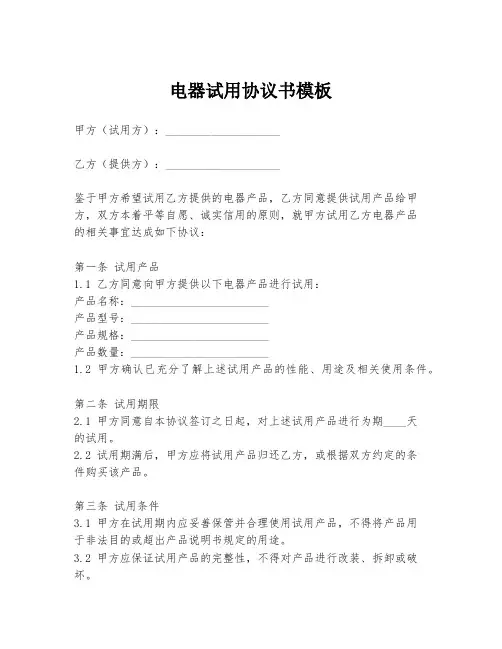 电器试用协议书模板

甲方（试用方）：____________________

乙方（提供方）：____________________

鉴于甲方希望试用乙方提供的电器产品，乙方同意提供试用产品给甲方，双方本着平等自愿、诚实信用的原则，就甲方试用乙方电器产品的相关事宜达成如下协议：

第一条 试用产品
1.1 乙方同意向甲方提供以下电器产品进行试用：
产品名称：________________________
产品型号：________________________
产品规格：________________________
产品数量：________________________
1.2 甲方确认已充分了解上述试用产品的性能、用途及相关使用条件。

第二条 试用期限
2.1 甲方同意自本协议签订之日起，对上述试用产品进行为期____天的试用。
2.2 试用期满后，甲方应将试用产品归还乙方，或根据双方约定的条件购买该产品。

第三条 试用条件
3.1 甲方在试用期内应妥善保管并合理使用试用产品，不得将产品用于非法目的或超出产品说明书规定的用途。
3.2 甲方应保证试用产品的完整性，不得对产品进行改装、拆卸或破坏。